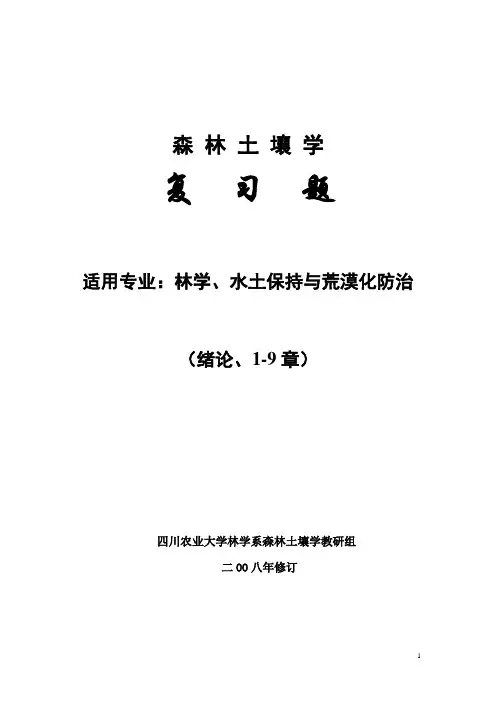 森林土壤学

复习题

适用专业：林学、水土保持与荒漠化防治

（绪论、1-9章）

四川农业大学林学系森林土壤学教研组

二00八年修订

1